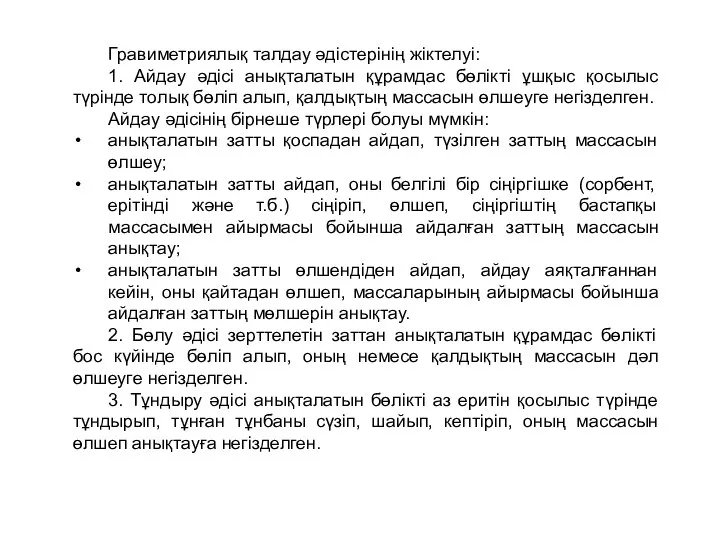 Гравиметриялық талдау әдістерінің жіктелуі:

1. Айдау әдісі анықталатын құрамдас бөлікті ұшқыс қосылыс түрінде толық бөліп алып, қалдықтың массасын өлшеуге негізделген.

Айдау әдісінің бірнеше түрлері болуы мүмкін:

• анықталатын затты қоспадан айдап, түзілген заттың массасын өлшеу;

• анықталатын затты айдап, оны белгілі бір сіңіргішке (сорбент, ерітінді және т.б.) сіңіріп, өлшеп, сіңіргіштің бастапқы массасымен айырмасы бойынша айдалған заттың массасын анықтау;

• анықталатын затты өлшендіден айдап, айдау аяқталғаннан кейін, оны қайтадан өлшеп, массаларының айырмасы бойынша айдалған заттың мөлшерін анықтау.

2. Бөлу әдісі зерттелетін заттан анықталатын құрамдас бөлікті бос күйінде бөліп алып, оның немесе қалдықтың массасын дәл өлшеуге негізделген.

3. Тұндыру әдісі анықталатын бөлікті аз еритін қосылыс түрінде тұндырып, тұнған тұнбаны сүзіп, шайып, кептіріп, оның массасын өлшеп анықтауға негізделген.